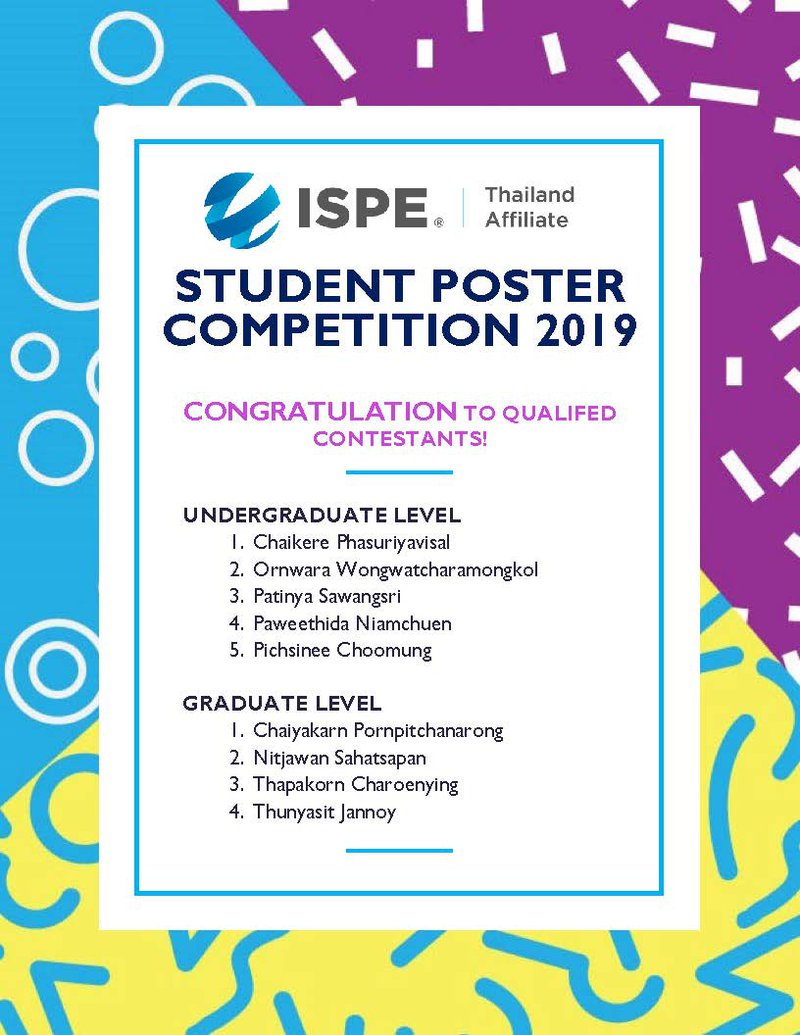 ISPE® Thailand Affiliate

STUDENT POSTER COMPETITION 2019

CONGRATULATION TO QUALIFED CONTESTANTS!

UNDERGRADUATE LEVEL
1. Chaikere Phasuriyavisal
2. Ornwara Wongwatcharamongkol
3. Patinya Sawangsri
4. Paweethida Niamchuen
5. Pichsinee Choomung

GRADUATE LEVEL
1. Chaiyakarn Pornpitchanarong
2. Nitjawan Sahatsapan
3. Thapakorn Charoenying
4. Thunyasit Jannoy